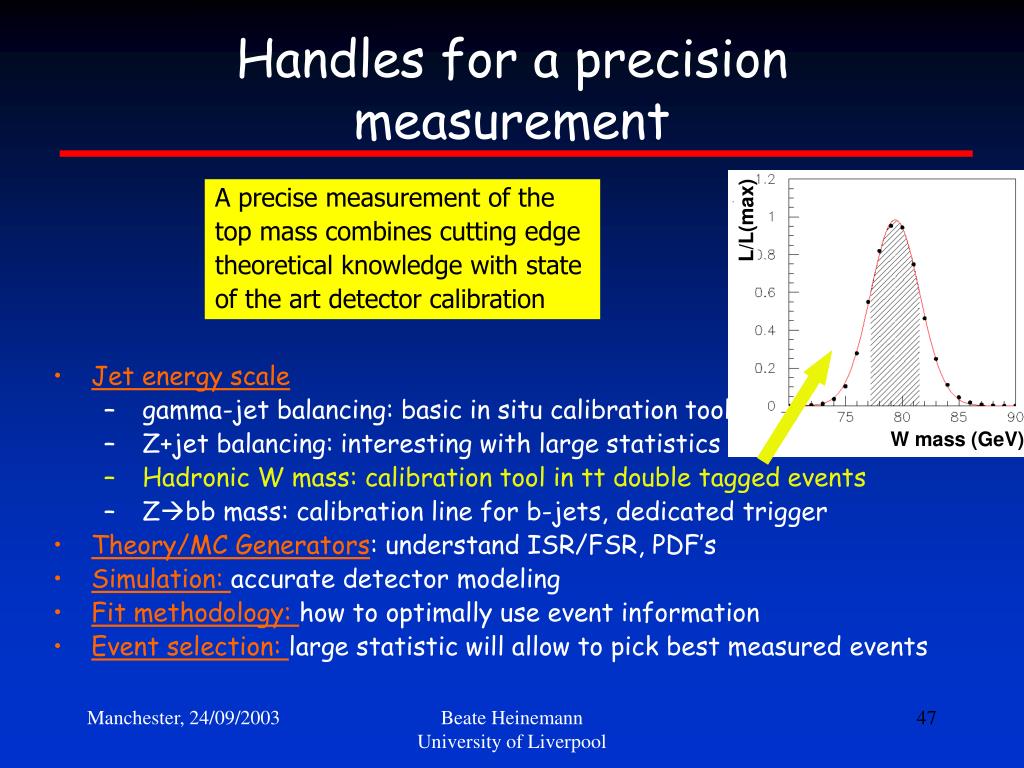 Handles for a precision measurement

A precise measurement of the top mass combines cutting edge theoretical knowledge with state of the art detector calibration

L/L(max)
1.2
1
0.8
0.6
0.4
0.2
0
75
80
85
90
W mass (GeV)

• Jet energy scale
– gamma-jet balancing: basic in situ calibration tool
– Z+jet balancing: interesting with large statistics
– Hadronic W mass: calibration tool in tt double tagged events
– Z→bb mass: calibration line for b-jets, dedicated trigger
• Theory/MC Generators: understand ISR/FSR, PDF's
• Simulation: accurate detector modeling
• Fit methodology: how to optimally use event information
• Event selection: large statistic will allow to pick best measured events

Manchester, 24/09/2003

Beate Heinemann
University of Liverpool

47